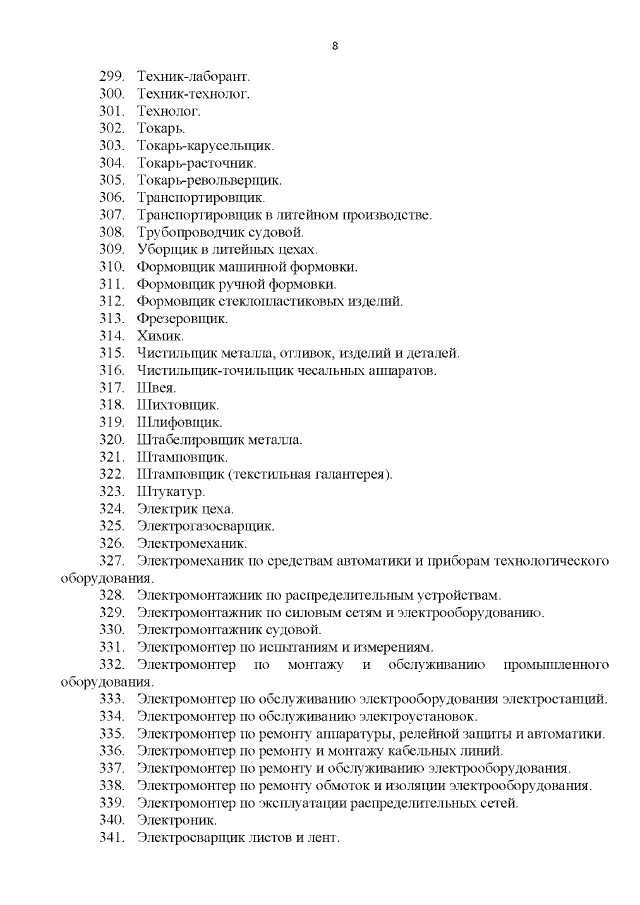 8

299. Техник-лаборант.
300. Техник-технолог.
301. Технолог.
302. Токарь.
303. Токарь-карусельщик.
304. Токарь-расточник.
305. Токарь-револьверщик.
306. Транспортировщик.
307. Транспортировщик в литейном производстве.
308. Трубопроводчик судовой.
309. Уборщик в литейных цехах.
310. Формовщик машинной формовки.
311. Формовщик ручной формовки.
312. Формовщик стеклопластиковых изделий.
313. Фрезеровщик.
314. Химик.
315. Чистильщик металла, отливок, изделий и деталей.
316. Чистильщик-точильщик чесальных аппаратов.
317. Швея.
318. Шихтовщик.
319. Шлифовщик.
320. Штабелировщик металла.
321. Штамповщик.
322. Штамповщик (текстильная галантерея).
323. Штукатур.
324. Электрик цеха.
325. Электрогазосварщик.
326. Электромеханик.
327. Электромеханик по средствам автоматики и приборам технологического оборудования.
328. Электромонтажник по распределительным устройствам.
329. Электромонтажник по силовым сетям и электрооборудованию.
330. Электромонтажник судовой.
331. Электромонтер по испытаниям и измерениям.
332. Электромонтер по монтажу и обслуживанию промышленного оборудования.
333. Электромонтер по обслуживанию электрооборудования электростанций.
334. Электромонтер по обслуживанию электроустановок.
335. Электромонтер по ремонту аппаратуры, релейной защиты и автоматики.
336. Электромонтер по ремонту и монтажу кабельных линий.
337. Электромонтер по ремонту и обслуживанию электрооборудования.
338. Электромонтер по ремонту обмоток и изоляции электрооборудования.
339. Электромонтер по эксплуатации распределительных сетей.
340. Электроник.
341. Электросварщик листов и лент.